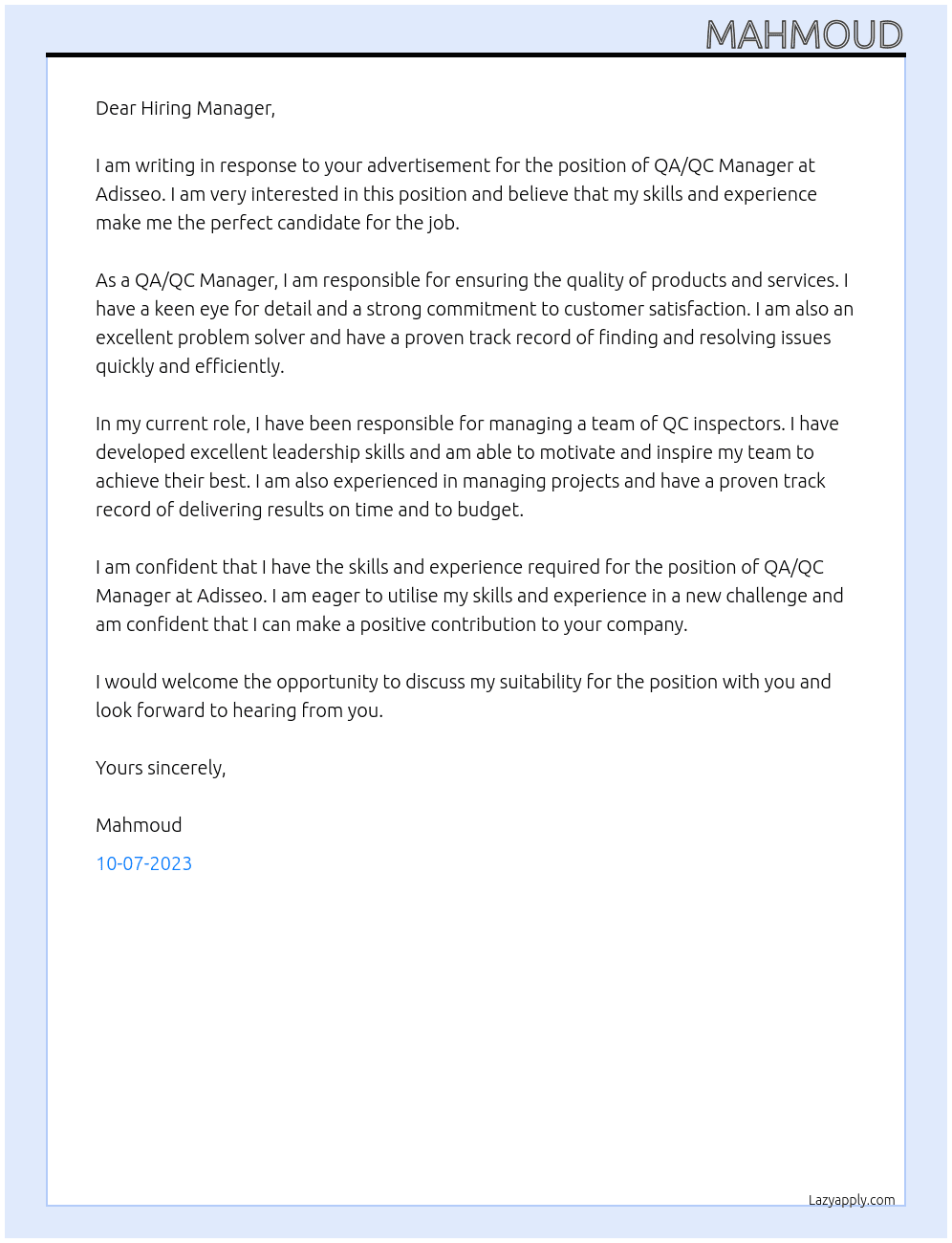 MAHMOUD

Dear Hiring Manager,

I am writing in response to your advertisement for the position of QA/QC Manager at Adisseo. I am very interested in this position and believe that my skills and experience make me the perfect candidate for the job.

As a QA/QC Manager, I am responsible for ensuring the quality of products and services. I have a keen eye for detail and a strong commitment to customer satisfaction. I am also an excellent problem solver and have a proven track record of finding and resolving issues quickly and efficiently.

In my current role, I have been responsible for managing a team of QC inspectors. I have developed excellent leadership skills and am able to motivate and inspire my team to achieve their best. I am also experienced in managing projects and have a proven track record of delivering results on time and to budget.

I am confident that I have the skills and experience required for the position of QA/QC Manager at Adisseo. I am eager to utilise my skills and experience in a new challenge and am confident that I can make a positive contribution to your company.

I would welcome the opportunity to discuss my suitability for the position with you and look forward to hearing from you.

Yours sincerely,

Mahmoud

10-07-2023

Lazyapply.com